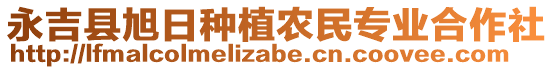 永吉县旭日种植农民专业合作社
http://lfmalcolmelizabe.cn.coovee.com